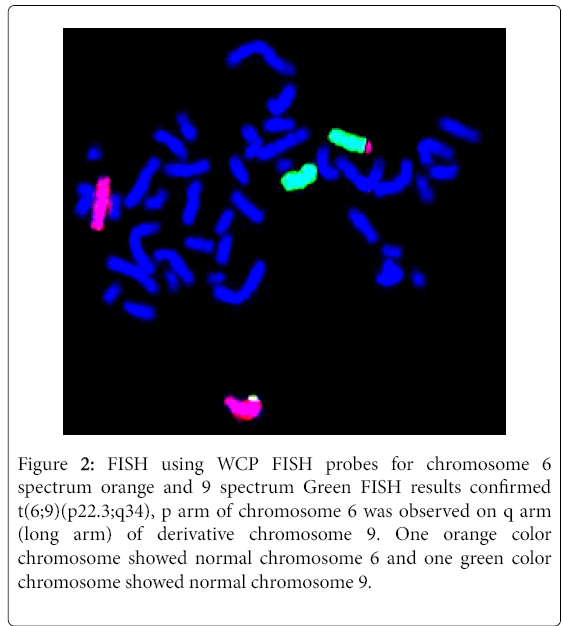 Figure 2: FISH using WCP FISH probes for chromosome 6 spectrum orange and 9 spectrum Green FISH results confirmed t(6;9)(p22.3;q34), p arm of chromosome 6 was observed on q arm (long arm) of derivative chromosome 9. One orange color chromosome showed normal chromosome 6 and one green color chromosome showed normal chromosome 9.